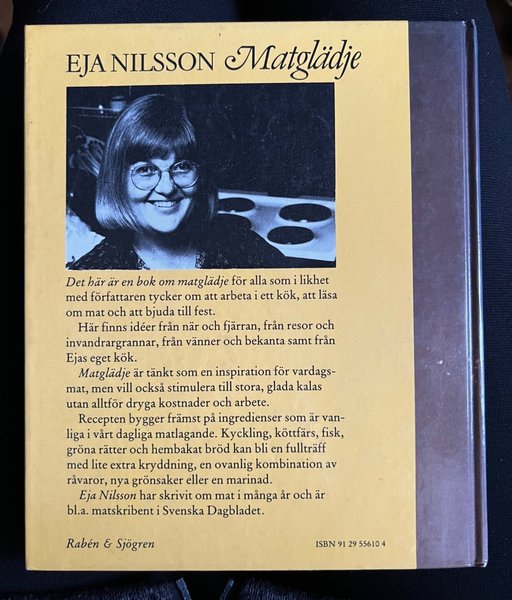 EJA NILSSON Matglädje

Det här är en bok om matglädje för alla som i likhet med författaren tycker om att arbeta i ett kök, att läsa om mat och att bjuda till fest.

Här finns idéer från när och fjärran, från resor och invandrargrannar, från vänner och bekanta samt från Ejas eget kök.

Matglädje är tänkt som en inspiration för vardagsmat, men vill också stimulera till stora, glada kalas utan alltför dryga kostnader och arbete.

Recepten bygger främst på ingredienser som är vanliga i vårt dagliga matlagande. Kyckling, köttfärs, fisk, gröna rätter och hembakat bröd kan bli en fullträff med lite extra kryddning, en ovanlig kombination av råvaror, nya grönsaker eller en marinad.

Eja Nilsson har skrivit om mat i många år och är bl.a. matskribent i Svenska Dagbladet.

Rabén & Sjögren

ISBN 91 29 55610 4